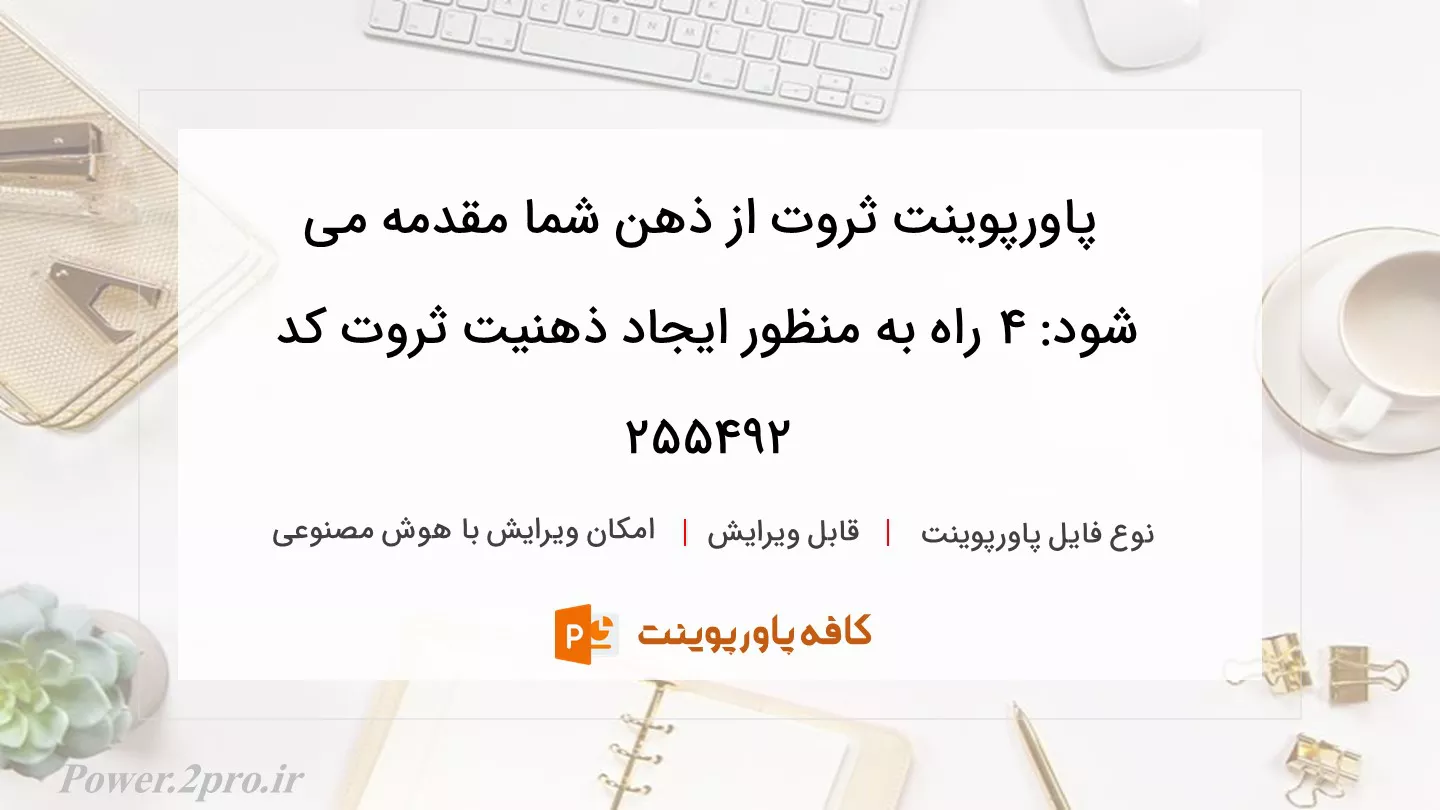 پاورپوینت ثروت از ذهن شما مقدمه می شود: ۴ راه به منظور ایجاد ذهنیت ثروت کد ۲۵۵۴۹۲

نوع فایل پاورپوینت | قابل ویرایش | امکان ویرایش با هوش مصنوعی

کافه پاورپوینت

Power.2pro.ir